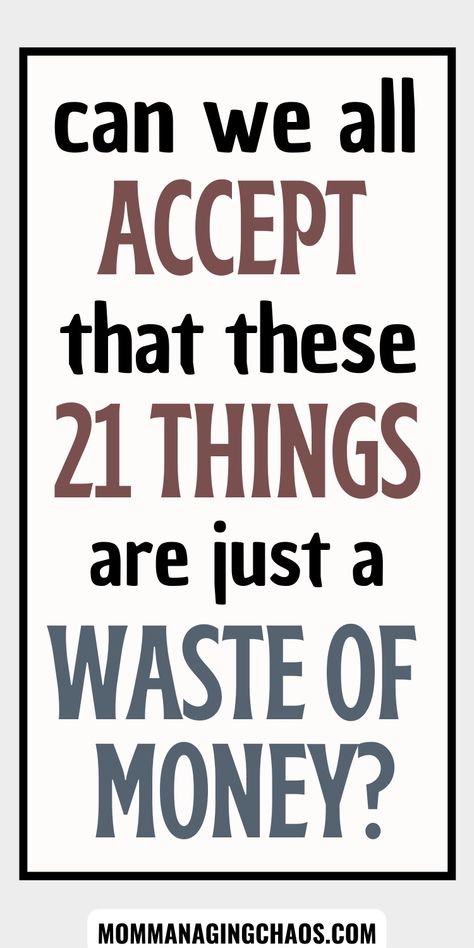 can we all ACCEPT that these 21 THINGS are just a WASTE OF MONEY?

MOMMANAGINGCHAOS.COM